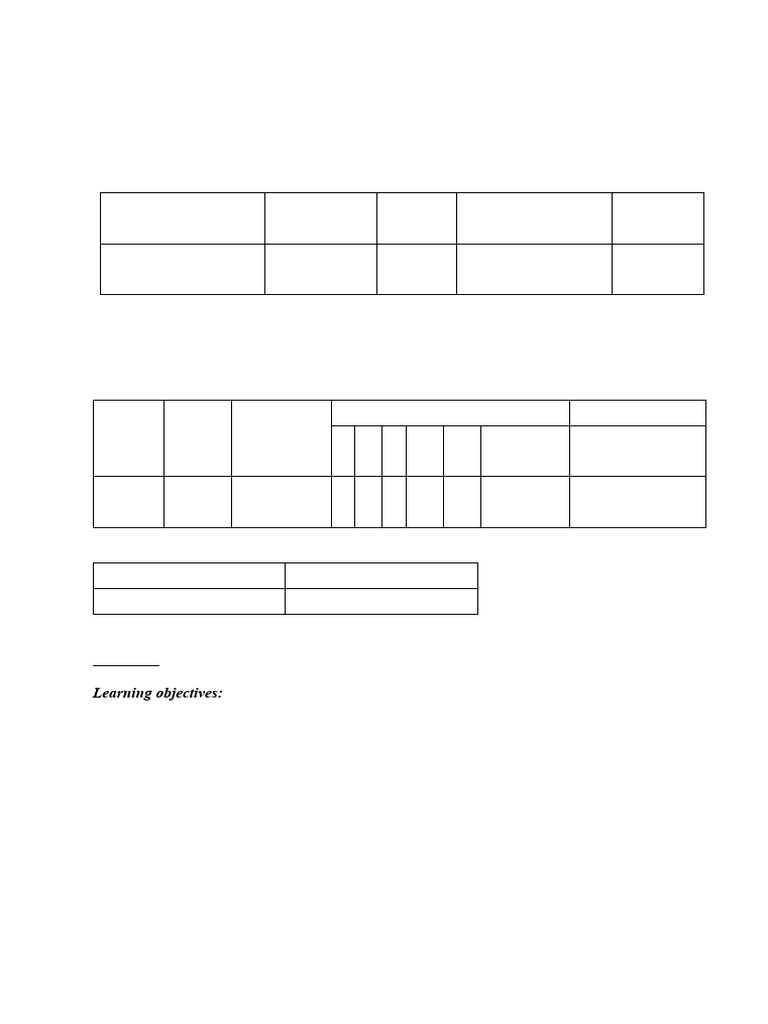 Learning objectives: